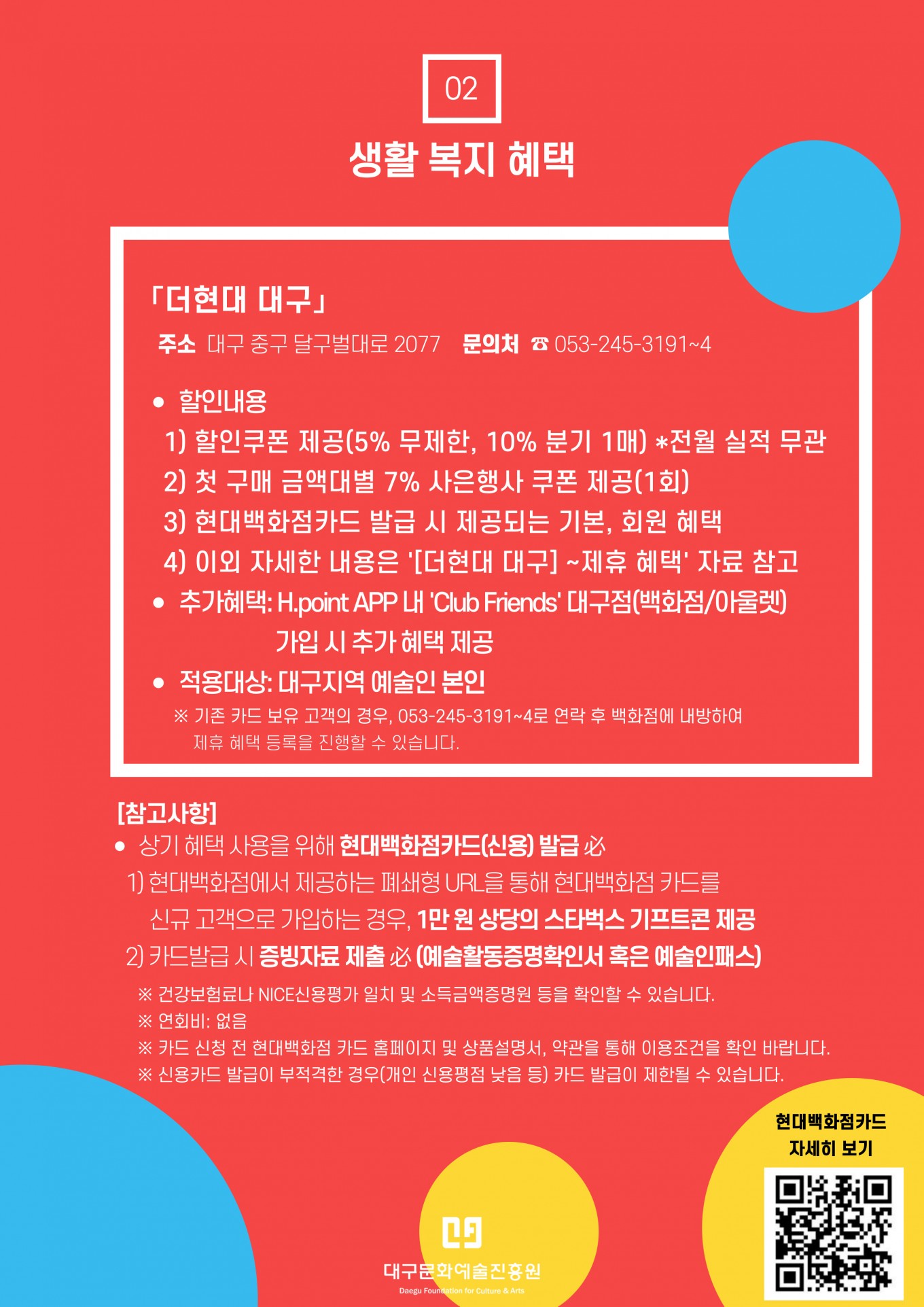 02

생활 복지 혜택

「더현대 대구」

주소 대구 중구 달구벌대로 2077 문의처 ☎ 053-245-3191~4

• 할인내용
1) 할인쿠폰 제공(5% 무제한, 10% 분기 1매) *전월 실적 무관
2) 첫 구매 금액대별 7% 사은행사 쿠폰 제공(1회)
3) 현대백화점카드 발급 시 제공되는 기본, 회원 혜택
4) 이외 자세한 내용은 '[더현대 대구] ~제휴 혜택' 자료 참고
• 추가혜택: H.point APP 내 'Club Friends' 대구점(백화점/아울렛) 가입 시 추가 혜택 제공
• 적용대상: 대구지역 예술인 본인

※ 기존 카드 보유 고객의 경우, 053-245-3191~4로 연락 후 백화점에 내방하여 제휴 혜택 등록을 진행할 수 있습니다.

[참고사항]
• 상기 혜택 사용을 위해 현대백화점카드(신용) 발급 必
1) 현대백화점에서 제공하는 폐쇄형 URL을 통해 현대백화점 카드를 신규 고객으로 가입하는 경우, 1만 원 상당의 스타벅스 기프트콘 제공
2) 카드발급 시 증빙자료 제출 必 (예술활동증명확인서 혹은 예술인패스)

※ 건강보험료나 NICE신용평가 일치 및 소득금액증명원 등을 확인할 수 있습니다.
※ 연회비: 없음
※ 카드 신청 전 현대백화점 카드 홈페이지 및 상품설명서, 약관을 통해 이용조건을 확인 바랍니다.
※ 신용카드 발급이 부적격한 경우(개인 신용평점 낮음 등) 카드 발급이 제한될 수 있습니다.

현대백화점카드
자세히 보기

대구문화예술진흥원
Daegu Foundation for Culture & Arts